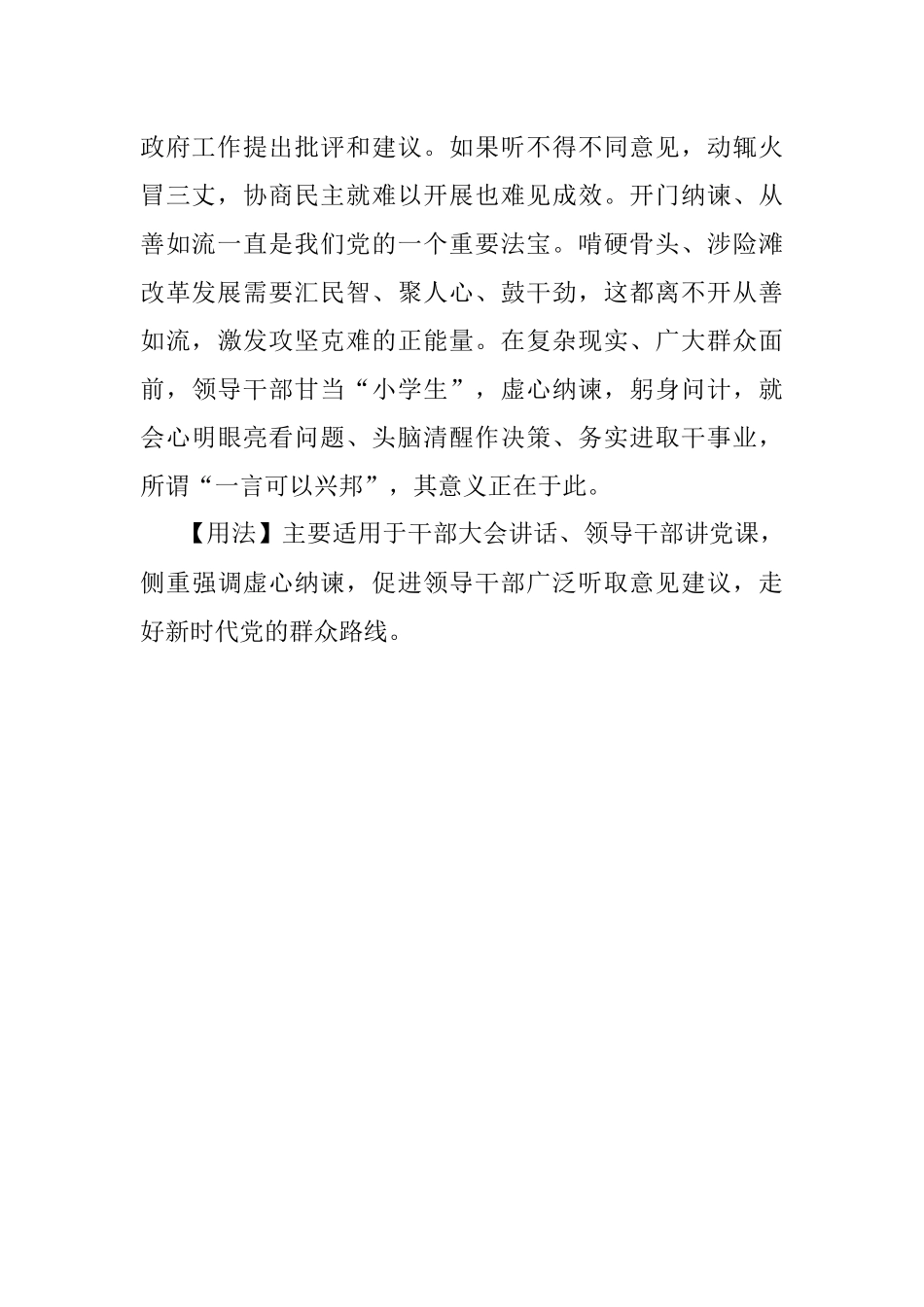 政府工作提出批评和建议。如果听不得不同意见，动辄火冒三丈，协商民主就难以开展也难见成效。开门纳谏、从善如流一直是我们党的一个重要法宝。啃硬骨头、涉险滩改革发展需要汇民智、聚人心、鼓干劲，这都离不开从善如流，激发攻坚克难的正能量。在复杂现实、广大群众面前，领导干部甘当“小学生”，虚心纳谏，躬身问计，就会心明眼亮看问题、头脑清醒作决策、务实进取干事业，所谓“一言可以兴邦”，其意义正在于此。

【用法】主要适用于干部大会讲话、领导干部讲党课，侧重强调虚心纳谏，促进领导干部广泛听取意见建议，走好新时代党的群众路线。